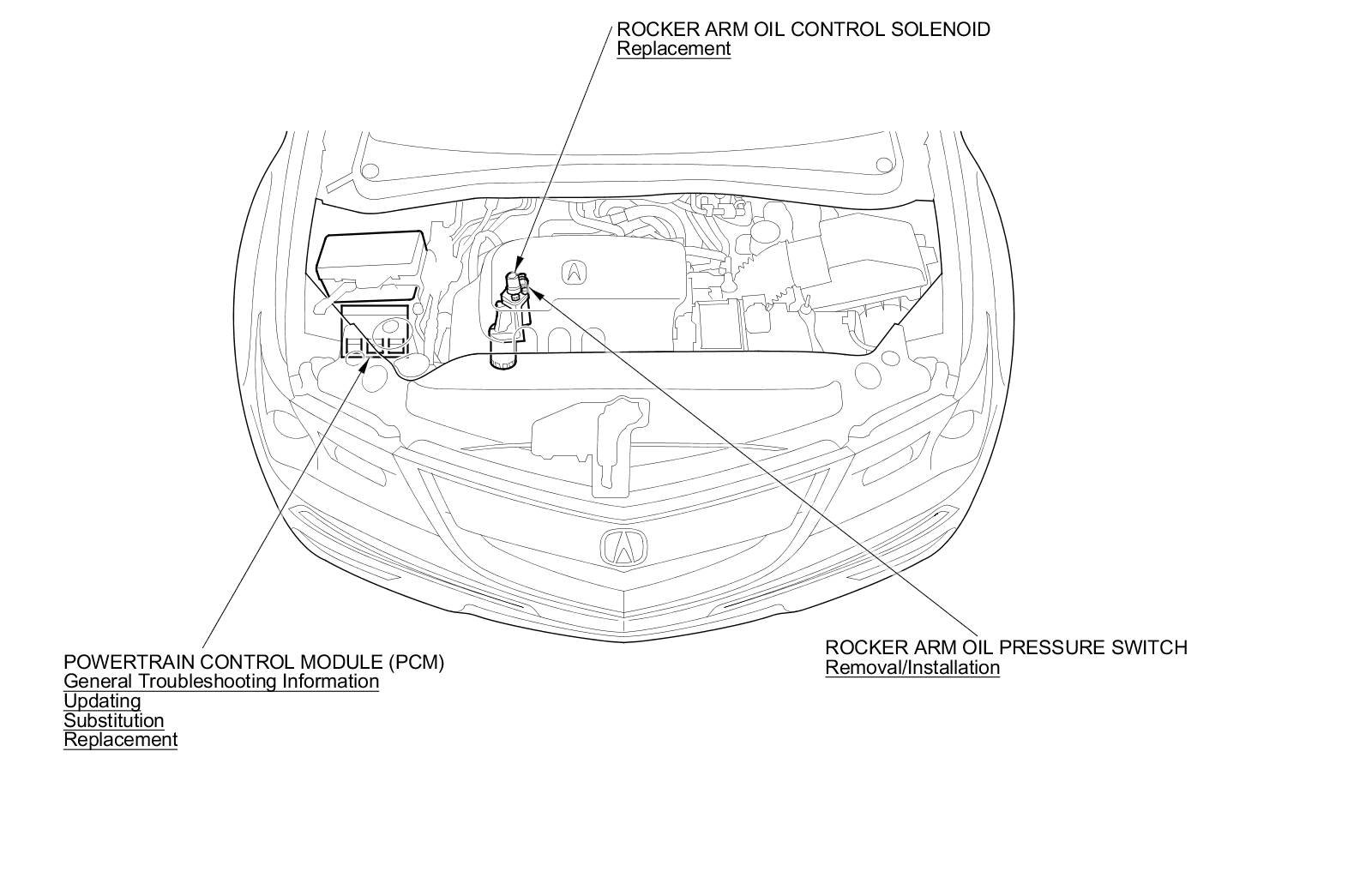 ROCKER ARM OIL CONTROL SOLENOID
Replacement

POWERTRAIN CONTROL MODULE (PCM)
General Troubleshooting Information
Updating
Substitution
Replacement

ROCKER ARM OIL PRESSURE SWITCH
Removal/Installation